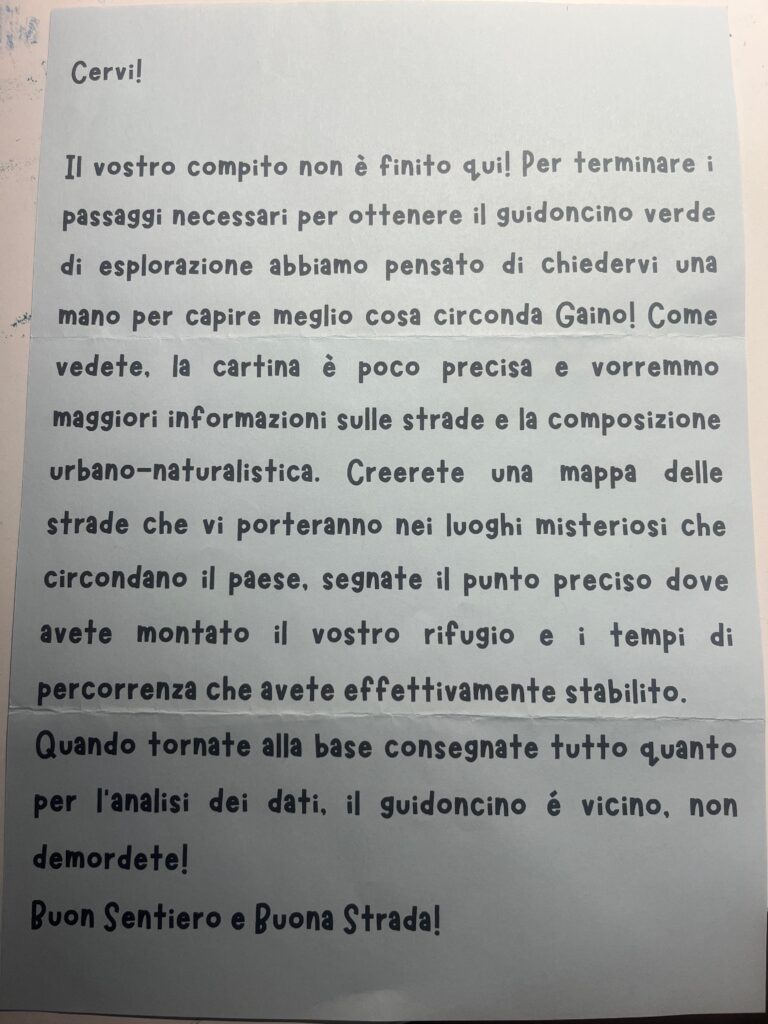 Cervi!

Il vostro compito non è finito qui! Per terminare i passaggi necessari per ottenere il guidoncino verde di esplorazione abbiamo pensato di chiedervi una mano per capire meglio cosa circonda Gaino! Come vedete, la cartina è poco precisa e vorremmo maggiori informazioni sulle strade e la composizione urbano-naturalistica. Creerete una mappa delle strade che vi porteranno nei luoghi misteriosi che circondano il paese, segnate il punto preciso dove avete montato il vostro rifugio e i tempi di percorrenza che avete effettivamente stabilito.
Quando tornate alla base consegnate tutto quanto per l'analisi dei dati, il guidoncino é vicino, non demordete!
Buon Sentiero e Buona Strada!